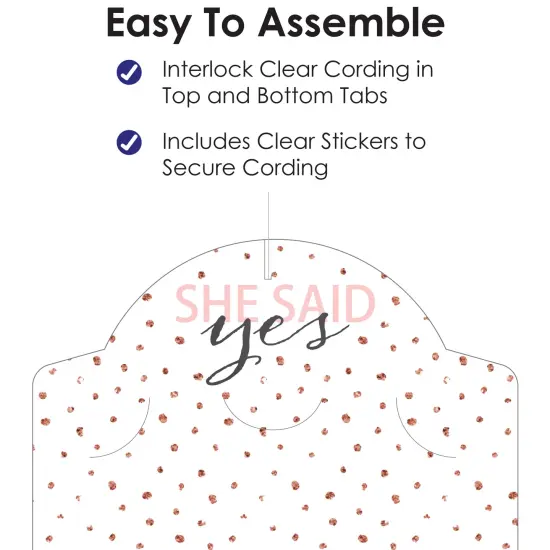 Easy To Assemble

Interlock Clear Cording in Top and Bottom Tabs

Includes Clear Stickers to Secure Cording

SHE SAID
yes